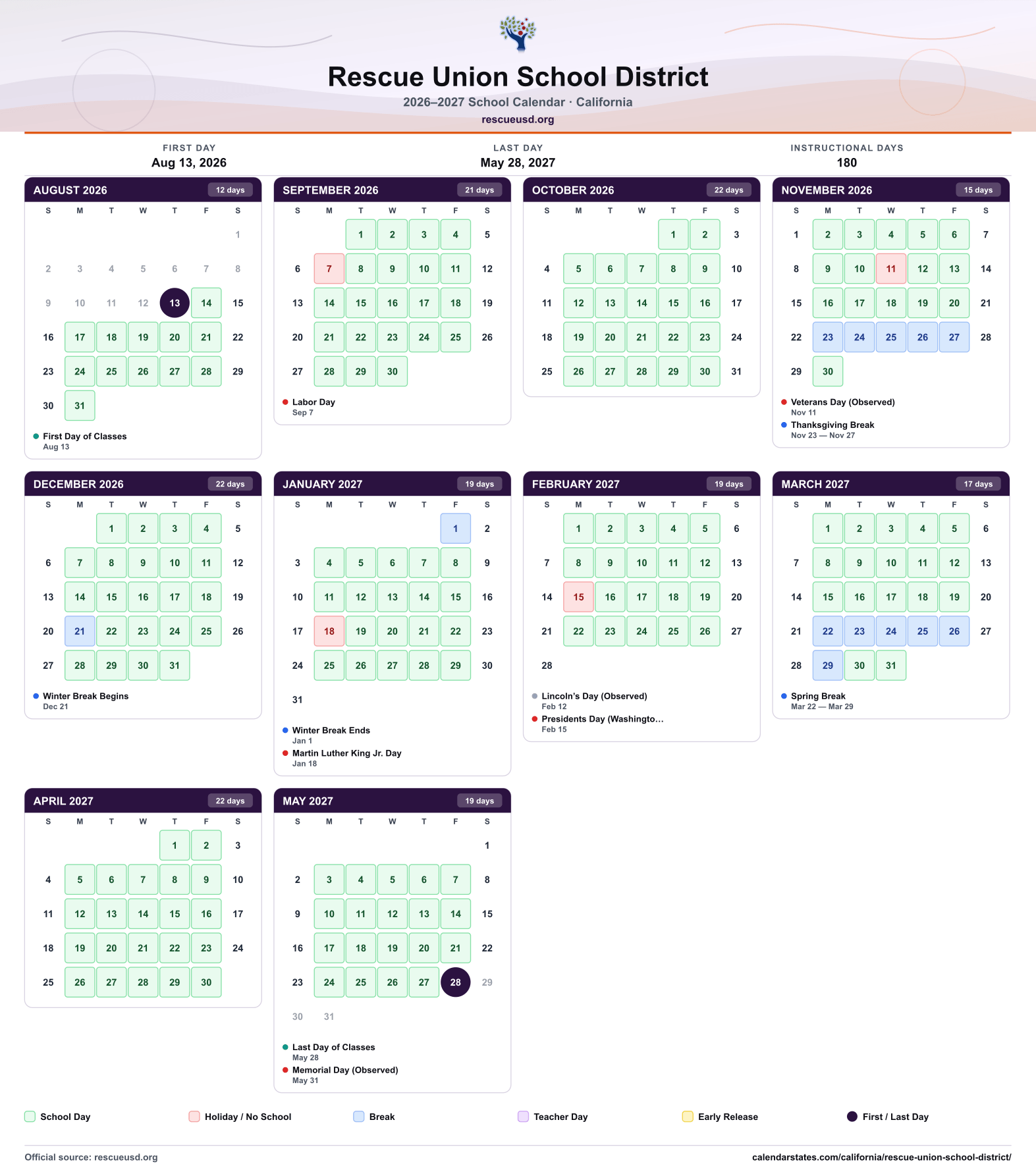 Rescue Union School District

2026–2027 School Calendar · California

rescueusd.org

FIRST DAY
Aug 13, 2026

LAST DAY
May 28, 2027

INSTRUCTIONAL DAYS
180

AUGUST 2026
12 days

| S | M | T | W | T | F | S |
|---|---|---|---|---|---|---|
| | | | | | | 1 |
| 2 | 3 | 4 | 5 | 6 | 7 | 8 |
| 9 | 10 | 11 | 12 | 13 | 14 | 15 |
| 16 | 17 | 18 | 19 | 20 | 21 | 22 |
| 23 | 24 | 25 | 26 | 27 | 28 | 29 |
| 30 | 31 | | | | | |

• First Day of Classes
Aug 13

SEPTEMBER 2026
21 days

| S | M | T | W | T | F | S |
|---|---|---|---|---|---|---|
| | | 1 | 2 | 3 | 4 | 5 |
| 6 | 7 | 8 | 9 | 10 | 11 | 12 |
| 13 | 14 | 15 | 16 | 17 | 18 | 19 |
| 20 | 21 | 22 | 23 | 24 | 25 | 26 |
| 27 | 28 | 29 | 30 | | | |

• Labor Day
Sep 7

OCTOBER 2026
22 days

| S | M | T | W | T | F | S |
|---|---|---|---|---|---|---|
| | | | | 1 | 2 | 3 |
| 4 | 5 | 6 | 7 | 8 | 9 | 10 |
| 11 | 12 | 13 | 14 | 15 | 16 | 17 |
| 18 | 19 | 20 | 21 | 22 | 23 | 24 |
| 25 | 26 | 27 | 28 | 29 | 30 | 31 |

NOVEMBER 2026
15 days

| S | M | T | W | T | F | S |
|---|---|---|---|---|---|---|
| 1 | 2 | 3 | 4 | 5 | 6 | 7 |
| 8 | 9 | 10 | 11 | 12 | 13 | 14 |
| 15 | 16 | 17 | 18 | 19 | 20 | 21 |
| 22 | 23 | 24 | 25 | 26 | 27 | 28 |
| 29 | 30 | | | | | |

• Veterans Day (Observed)
Nov 11
• Thanksgiving Break
Nov 23 — Nov 27

DECEMBER 2026
22 days

| S | M | T | W | T | F | S |
|---|---|---|---|---|---|---|
| | | 1 | 2 | 3 | 4 | 5 |
| 6 | 7 | 8 | 9 | 10 | 11 | 12 |
| 13 | 14 | 15 | 16 | 17 | 18 | 19 |
| 20 | 21 | 22 | 23 | 24 | 25 | 26 |
| 27 | 28 | 29 | 30 | 31 | | |

• Winter Break Begins
Dec 21

JANUARY 2027
19 days

| S | M | T | W | T | F | S |
|---|---|---|---|---|---|---|
| | | | | | 1 | 2 |
| 3 | 4 | 5 | 6 | 7 | 8 | 9 |
| 10 | 11 | 12 | 13 | 14 | 15 | 16 |
| 17 | 18 | 19 | 20 | 21 | 22 | 23 |
| 24 | 25 | 26 | 27 | 28 | 29 | 30 |
| 31 | | | | | | |

• Winter Break Ends
Jan 1
• Martin Luther King Jr. Day
Jan 18

FEBRUARY 2027
19 days

| S | M | T | W | T | F | S |
|---|---|---|---|---|---|---|
| | 1 | 2 | 3 | 4 | 5 | 6 |
| 7 | 8 | 9 | 10 | 11 | 12 | 13 |
| 14 | 15 | 16 | 17 | 18 | 19 | 20 |
| 21 | 22 | 23 | 24 | 25 | 26 | 27 |
| 28 | | | | | | |

• Lincoln's Day (Observed)
Feb 12
• Presidents Day (Washingto...
Feb 15

MARCH 2027
17 days

| S | M | T | W | T | F | S |
|---|---|---|---|---|---|---|
| | 1 | 2 | 3 | 4 | 5 | 6 |
| 7 | 8 | 9 | 10 | 11 | 12 | 13 |
| 14 | 15 | 16 | 17 | 18 | 19 | 20 |
| 21 | 22 | 23 | 24 | 25 | 26 | 27 |
| 28 | 29 | 30 | 31 | | | |

• Spring Break
Mar 22 — Mar 29

APRIL 2027
22 days

| S | M | T | W | T | F | S |
|---|---|---|---|---|---|---|
| | | | | 1 | 2 | 3 |
| 4 | 5 | 6 | 7 | 8 | 9 | 10 |
| 11 | 12 | 13 | 14 | 15 | 16 | 17 |
| 18 | 19 | 20 | 21 | 22 | 23 | 24 |
| 25 | 26 | 27 | 28 | 29 | 30 | |

MAY 2027
19 days

| S | M | T | W | T | F | S |
|---|---|---|---|---|---|---|
| | | | | | | 1 |
| 2 | 3 | 4 | 5 | 6 | 7 | 8 |
| 9 | 10 | 11 | 12 | 13 | 14 | 15 |
| 16 | 17 | 18 | 19 | 20 | 21 | 22 |
| 23 | 24 | 25 | 26 | 27 | 28 | 29 |
| 30 | 31 | | | | | |

• Last Day of Classes
May 28
• Memorial Day (Observed)
May 31

School Day   Holiday / No School   Break   Teacher Day   Early Release   First / Last Day

Official source: rescueusd.org
calendarstates.com/california/rescue-union-school-district/